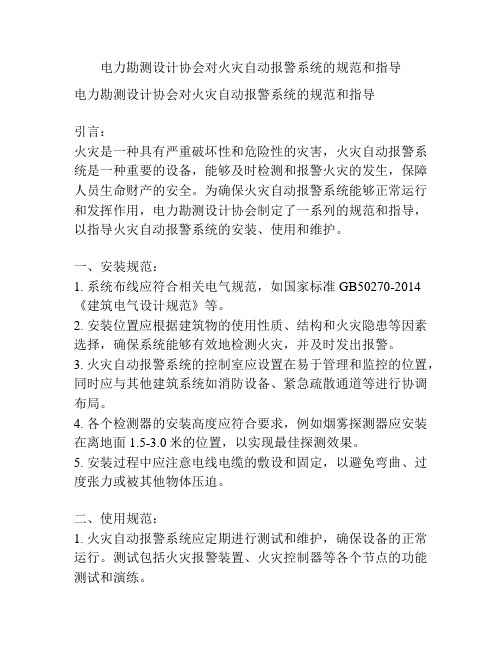 电力勘测设计协会对火灾自动报警系统的规范和指导

电力勘测设计协会对火灾自动报警系统的规范和指导

引言：
火灾是一种具有严重破坏性和危险性的灾害，火灾自动报警系统是一种重要的设备，能够及时检测和报警火灾的发生，保障人员生命财产的安全。为确保火灾自动报警系统能够正常运行和发挥作用，电力勘测设计协会制定了一系列的规范和指导，以指导火灾自动报警系统的安装、使用和维护。

一、安装规范：
1. 系统布线应符合相关电气规范，如国家标准 GB50270-2014《建筑电气设计规范》等。
2. 安装位置应根据建筑物的使用性质、结构和火灾隐患等因素选择，确保系统能够有效地检测火灾，并及时发出报警。
3. 火灾自动报警系统的控制室应设置在易于管理和监控的位置，同时应与其他建筑系统如消防设备、紧急疏散通道等进行协调布局。
4. 各个检测器的安装高度应符合要求，例如烟雾探测器应安装在离地面 1.5-3.0 米的位置，以实现最佳探测效果。
5. 安装过程中应注意电线电缆的敷设和固定，以避免弯曲、过度张力或被其他物体压迫。

二、使用规范：
1. 火灾自动报警系统应定期进行测试和维护，确保设备的正常运行。测试包括火灾报警装置、火灾控制器等各个节点的功能测试和演练。